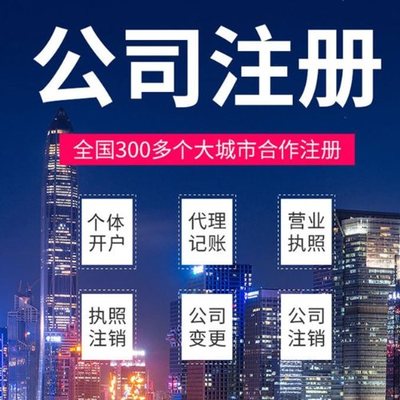 公司注册

全国300多个大城市合作注册

个体开户

代理记账

营业执照

执照注销

公司变更

公司注销